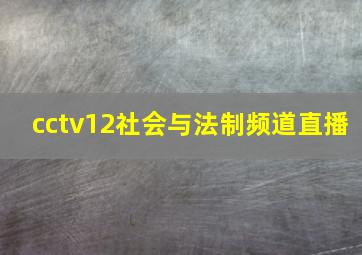 cctv12社会与法制频道直播